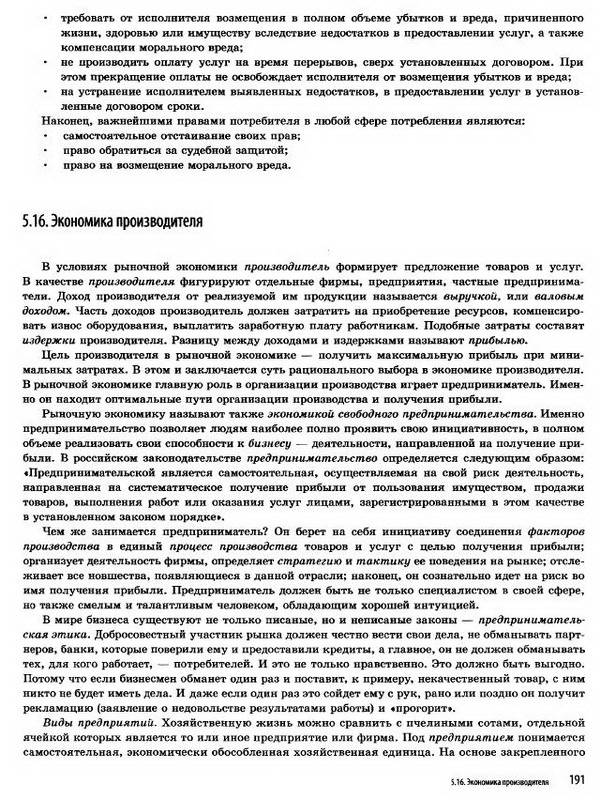 • требовать от исполнителя возмещения в полном объеме убытков и вреда, причиненного жизни, здоровью или имуществу вследствие недостатков в предоставлении услуг, а также компенсации морального вреда;
• не производить оплату услуг на время перерывов, сверх установленных договором. При этом прекращение оплаты не освобождает исполнителя от возмещения убытков и вреда;
• на устранение исполнителем выявленных недостатков, в предоставлении услуг в установленные договором сроки.

Наконец, важнейшими правами потребителя в любой сфере потребления являются:
• самостоятельное отстаивание своих прав;
• право обратиться за судебной защитой;
• право на возмещение морального вреда.

5.16. Экономика производителя

В условиях рыночной экономики производитель формирует предложение товаров и услуг. В качестве производителя фигурируют отдельные фирмы, предприятия, частные предприниматели. Доход производителя от реализуемой им продукции называется выручкой, или валовым доходом. Часть доходов производитель должен затратить на приобретение ресурсов, компенсировать износ оборудования, выплатить заработную плату работникам. Подобные затраты составят издержки производителя. Разницу между доходами и издержками называют прибылью.

Цель производителя в рыночной экономике — получить максимальную прибыль при минимальных затратах. В этом и заключается суть рационального выбора в экономике производителя. В рыночной экономике главную роль в организации производства играет предприниматель. Именно он находит оптимальные пути организации производства и получения прибыли.

Рыночную экономику называют также экономикой свободного предпринимательства. Именно предпринимательство позволяет людям наиболее полно проявить свою инициативность, в полном объеме реализовать свои способности к бизнесу — деятельности, направленной на получение прибыли. В российском законодательстве предпринимательство определяется следующим образом: «Предпринимательской является самостоятельная, осуществляемая на свой риск деятельность, направленная на систематическое получение прибыли от пользования имуществом, продажи товаров, выполнения работ или оказания услуг лицами, зарегистрированными в этом качестве в установленном законом порядке».

Чем же занимается предприниматель? Он берет на себя инициативу соединения факторов производства в единый процесс производства товаров и услуг с целью получения прибыли; организует деятельность фирмы, определяет стратегию и тактику ее поведения на рынке; отслеживает все новшества, появляющиеся в данной отрасли; наконец, он сознательно идет на риск во имя получения прибыли. Предприниматель должен быть не только специалистом в своей сфере, но также смелым и талантливым человеком, обладающим хорошей интуицией.

В мире бизнеса существуют не только писаные, но и неписаные законы — предпринимательская этика. Добросовестный участник рынка должен честно вести свои дела, не обманывать партнеров, банки, которые поверили ему и предоставили кредиты, а главное, он не должен обманывать тех, для кого работает, — потребителей. И это не только нравственно. Это должно быть выгодно. Потому что если бизнесмен обманет один раз и поставит, к примеру, некачественный товар, с ним никто не будет иметь дела. И даже если один раз это сойдет ему с рук, рано или поздно он получит рекламацию (заявление о недовольстве результатами работы) и «прогорит».

Виды предприятий. Хозяйственную жизнь можно сравнить с пчелиными сотами, отдельной ячейкой которых является то или иное предприятие или фирма. Под предприятием понимается самостоятельная, экономически обособленная хозяйственная единица. На основе закрепленного

5.16. Экономика производителя 191